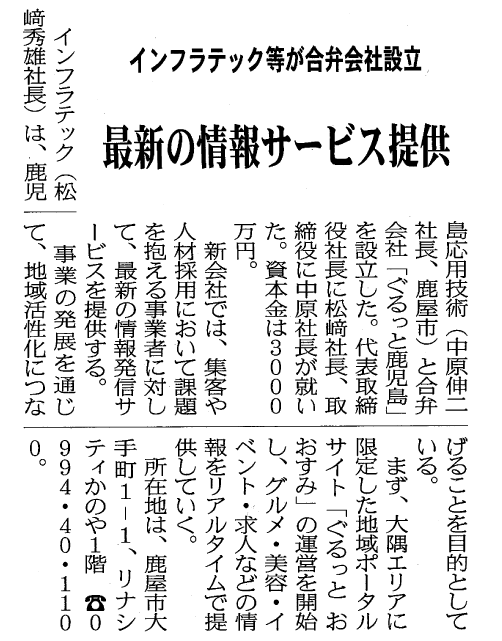 インフラテック等が合弁会社設立

最新の情報サービス提供

インフラテック（松﨑秀雄社長）は、鹿児島応用技術（中原伸二社長、鹿屋市）と合弁会社「ぐるっと鹿児島」を設立した。代表取締役社長に松﨑社長、取締役に中原社長が就いた。資本金は3000万円。

新会社では、集客や人材採用において課題を抱える事業者に対して、最新の情報発信サービスを提供する。

事業の発展を通じて、地域活性化につなげることを目的としている。

まず、大隅エリアに限定した地域ポータルサイト「ぐるっと　おおすみ」の運営を開始し、グルメ・美容・イベント・求人などの情報をリアルタイムで提供していく。

所在地は、鹿屋市大手町1－1、リナシティかのや1階　☎0994・40・1100。